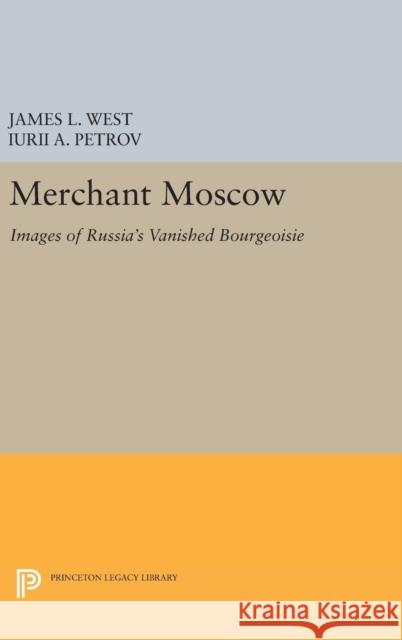 JAMES L. WEST
IURII A. PETROV

Merchant Moscow

Images of Russia's Vanished Bourgeoisie

PRINCETON LEGACY LIBRARY